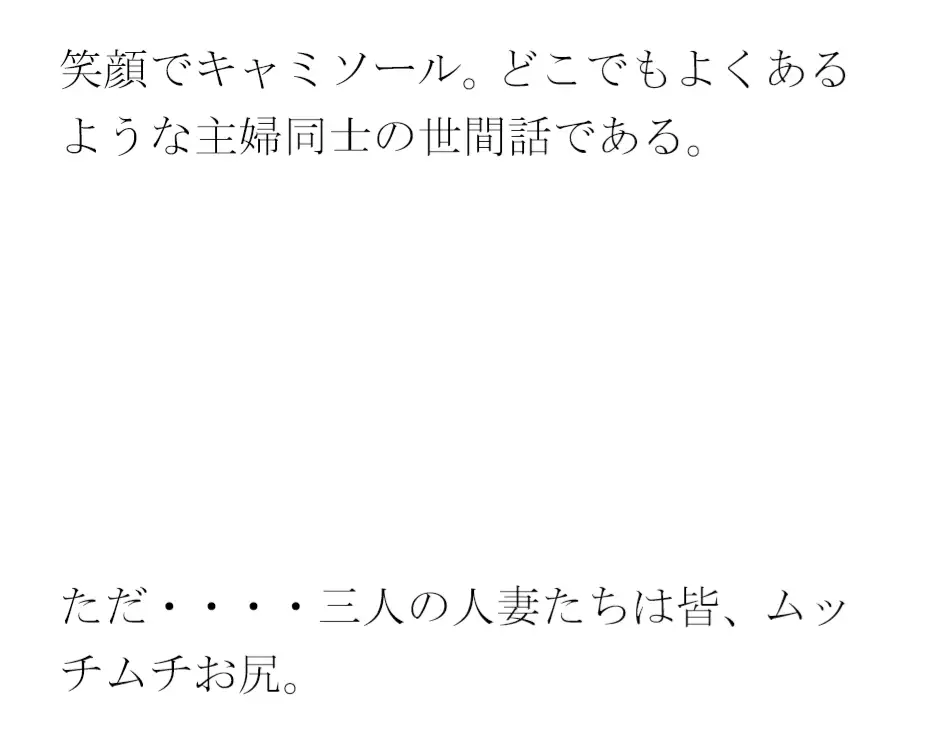 笑顔でキャミソール。どこでもよくあるような主婦同士の世間話である。

ただ・・・・三人の人妻たちは皆、ムッチムチお尻。